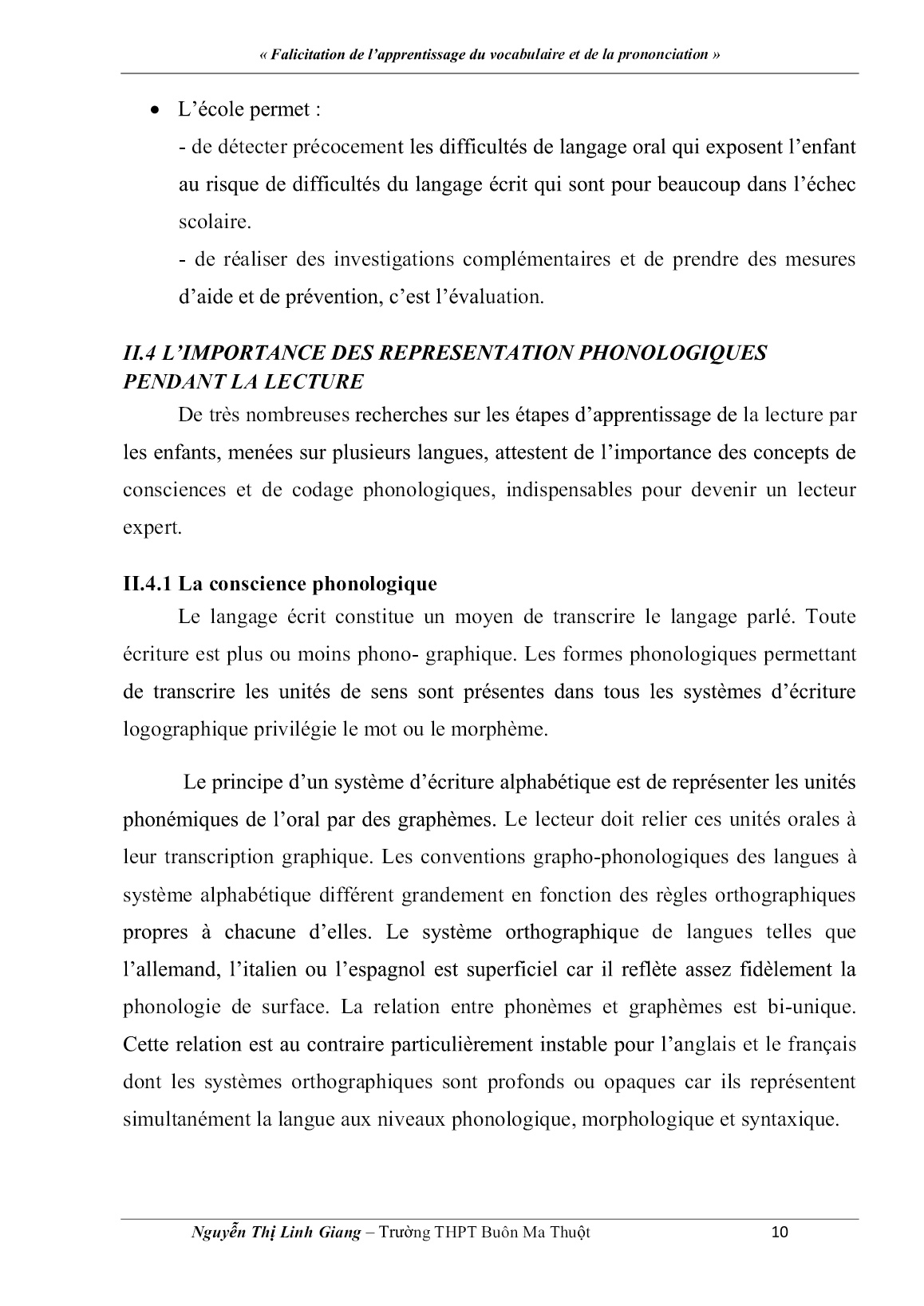 « Falicitation de l'apprentissage du vocabulaire et de la prononciation »

• L'école permet :
- de détecter précocement les difficultés de langage oral qui exposent l'enfant au risque de difficultés du langage écrit qui sont pour beaucoup dans l'échec scolaire.
- de réaliser des investigations complémentaires et de prendre des mesures d'aide et de prévention, c'est l'évaluation.

II.4 L'IMPORTANCE DES REPRESENTATION PHONOLOGIQUES PENDANT LA LECTURE

De très nombreuses recherches sur les étapes d'apprentissage de la lecture par les enfants, menées sur plusieurs langues, attestent de l'importance des concepts de consciences et de codage phonologiques, indispensables pour devenir un lecteur expert.

II.4.1 La conscience phonologique

Le langage écrit constitue un moyen de transcrire le langage parlé. Toute écriture est plus ou moins phono- graphique. Les formes phonologiques permettant de transcrire les unités de sens sont présentes dans tous les systèmes d'écriture logographique privilégie le mot ou le morphème.

Le principe d'un système d'écriture alphabétique est de représenter les unités phonémiques de l'oral par des graphèmes. Le lecteur doit relier ces unités orales à leur transcription graphique. Les conventions grapho-phonologiques des langues à système alphabétique différent grandement en fonction des règles orthographiques propres à chacune d'elles. Le système orthographique de langues telles que l'allemand, l'italien ou l'espagnol est superficiel car il reflète assez fidèlement la phonologie de surface. La relation entre phonèmes et graphèmes est bi-unique. Cette relation est au contraire particulièrement instable pour l'anglais et le français dont les systèmes orthographiques sont profonds ou opaques car ils représentent simultanément la langue aux niveaux phonologique, morphologique et syntaxique.

Nguyễn Thị Linh Giang – Trường THPT Buôn Ma Thuột 10